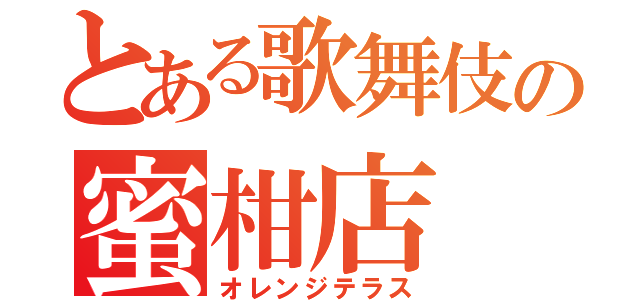 とある歌舞伎の
蜜柑店
オレンジテラス